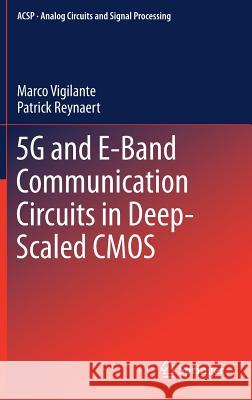 ACSP · Analog Circuits and Signal Processing

Marco Vigilante
Patrick Reynaert

5G and E-Band Communication Circuits in Deep-Scaled CMOS

Kraina Książek